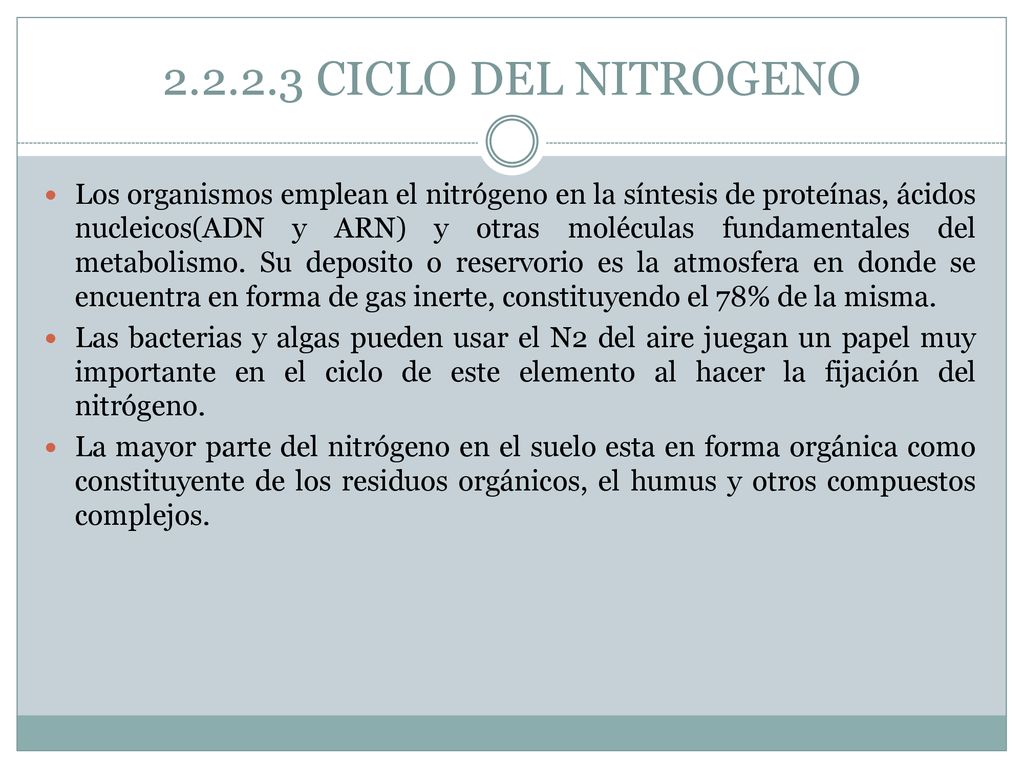 2.2.2.3 CICLO DEL NITROGENO

Los organismos emplean el nitrógeno en la síntesis de proteínas, ácidos nucleicos(ADN y ARN) y otras moléculas fundamentales del metabolismo. Su deposito o reservorio es la atmosfera en donde se encuentra en forma de gas inerte, constituyendo el 78% de la misma.

Las bacterias y algas pueden usar el N2 del aire juegan un papel muy importante en el ciclo de este elemento al hacer la fijación del nitrógeno.

La mayor parte del nitrógeno en el suelo esta en forma orgánica como constituyente de los residuos orgánicos, el humus y otros compuestos complejos.